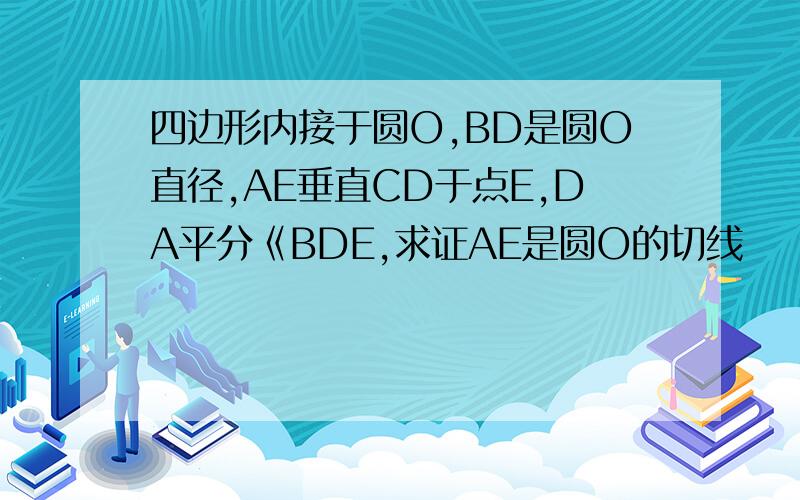 四边形内接于圆O,BD是圆O直径,AE垂直CD于点E,DA平分《BDE,求证AE是圆O的切线

E-LEARNING